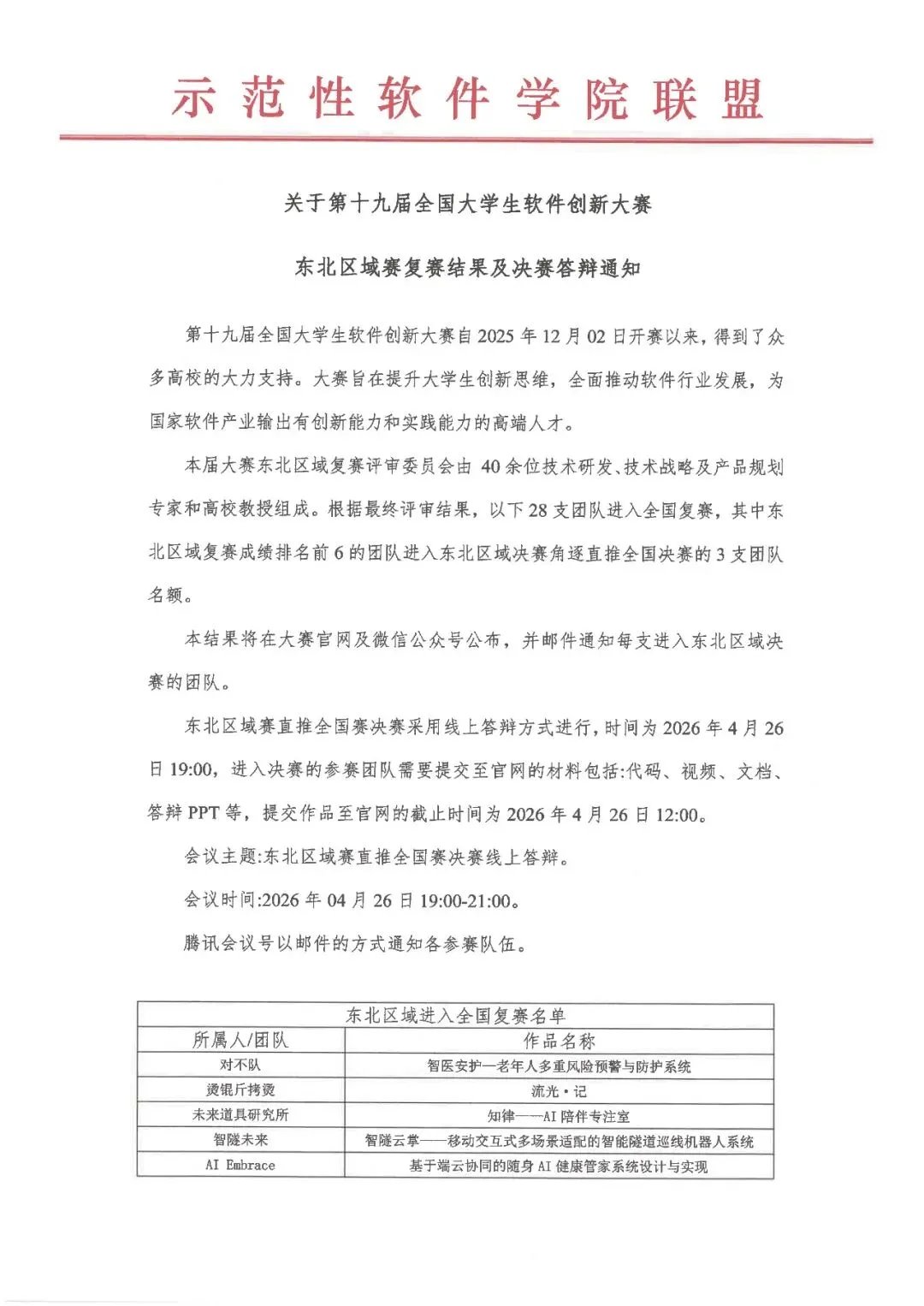 示范性软件学院联盟

关于第十九届全国大学生软件创新大赛

东北区域赛复赛结果及决赛答辩通知

第十九届全国大学生软件创新大赛自 2025 年 12 月 02 日开赛以来，得到了众多高校的大力支持。大赛旨在提升大学生创新思维，全面推动软件行业发展，为国家软件产业输出有创新能力和实践能力的高端人才。

本届大赛东北区域复赛评审委员会由 40 余位技术研发、技术战略及产品规划专家和高校教授组成。根据最终评审结果，以下 28 支团队进入全国复赛，其中东北区域复赛成绩排名前 6 的团队进入东北区域决赛角逐直推全国决赛的 3 支团队名额。

本结果将在大赛官网及微信公众号公布，并邮件通知每支进入东北区域决赛的团队。

东北区域赛直推全国赛决赛采用线上答辩方式进行，时间为 2026 年 4 月 26 日 19:00，进入决赛的参赛团队需要提交至官网的材料包括:代码、视频、文档、答辩 PPT 等，提交作品至官网的截止时间为 2026 年 4 月 26 日 12:00。

会议主题:东北区域赛直推全国赛决赛线上答辩。

会议时间:2026 年 04 月 26 日 19:00-21:00。

腾讯会议号以邮件的方式通知各参赛队伍。

| 东北区域进入全国复赛名单 | |
|---|---|
| 所属人/团队 | 作品名称 |
| 对不队 | 智医安护—老年人多重风险预警与防护系统 |
| 烫锟斤拷烫 | 流光·记 |
| 未来道具研究所 | 知律——AI 陪伴专注室 |
| 智隧未来 | 智隧云掌——移动交互式多场景适配的智能隧道巡线机器人系统 |
| AI Embrace | 基于端云协同的随身 AI 健康管家系统设计与实现 |